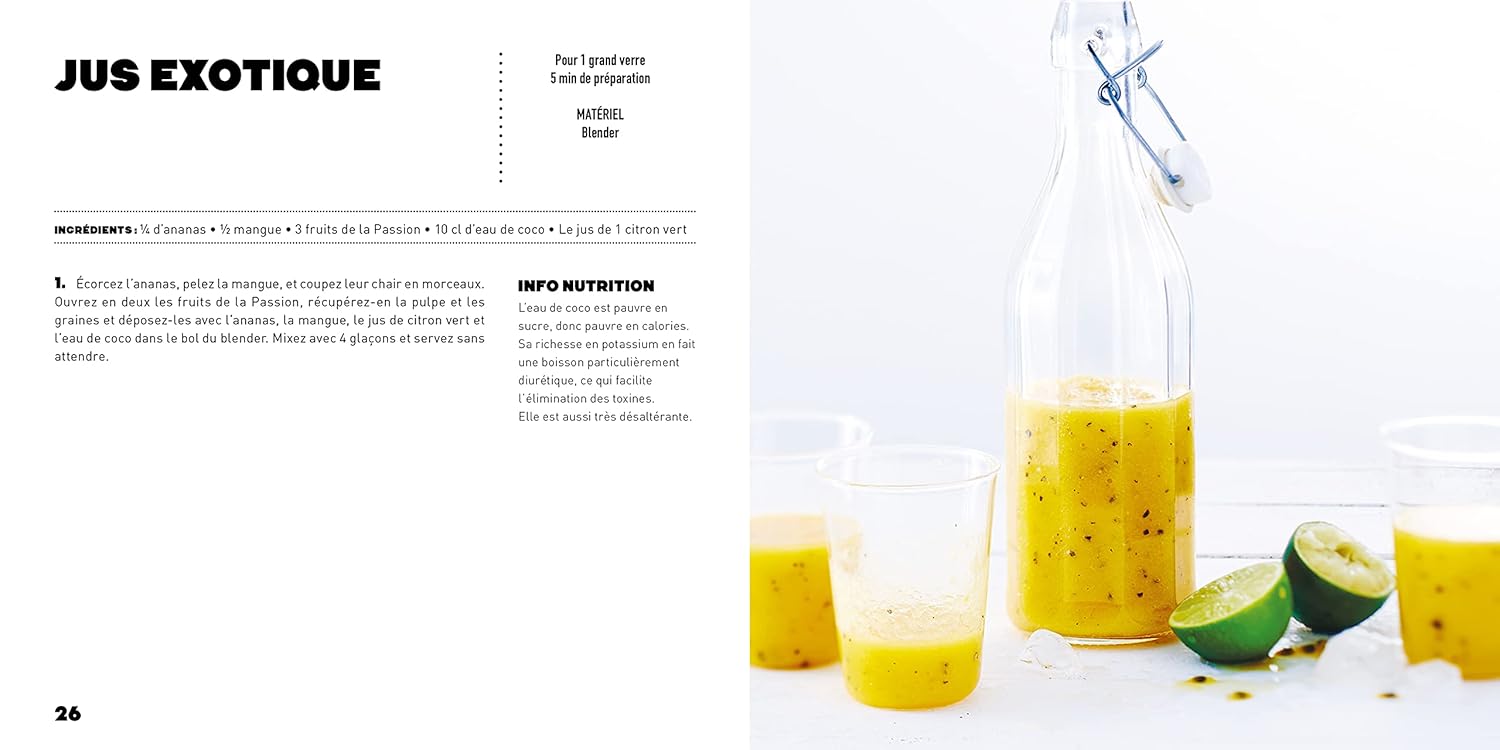 JUS EXOTIQUE

Pour 1 grand verre
5 min de préparation

MATÉRIEL
Blender

INGRÉDIENTS : ¼ d'ananas • ½ mangue • 3 fruits de la Passion • 10 cl d'eau de coco • Le jus de 1 citron vert

1. Écorcez l'ananas, pelez la mangue, et coupez leur chair en morceaux. Ouvrez en deux les fruits de la Passion, récupérez-en la pulpe et les graines et déposez-les avec l'ananas, la mangue, le jus de citron vert et l'eau de coco dans le bol du blender. Mixez avec 4 glaçons et servez sans attendre.

INFO NUTRITION
L'eau de coco est pauvre en sucre, donc pauvre en calories. Sa richesse en potassium en fait une boisson particulièrement diurétique, ce qui facilite l'élimination des toxines. Elle est aussi très désaltérante.

26